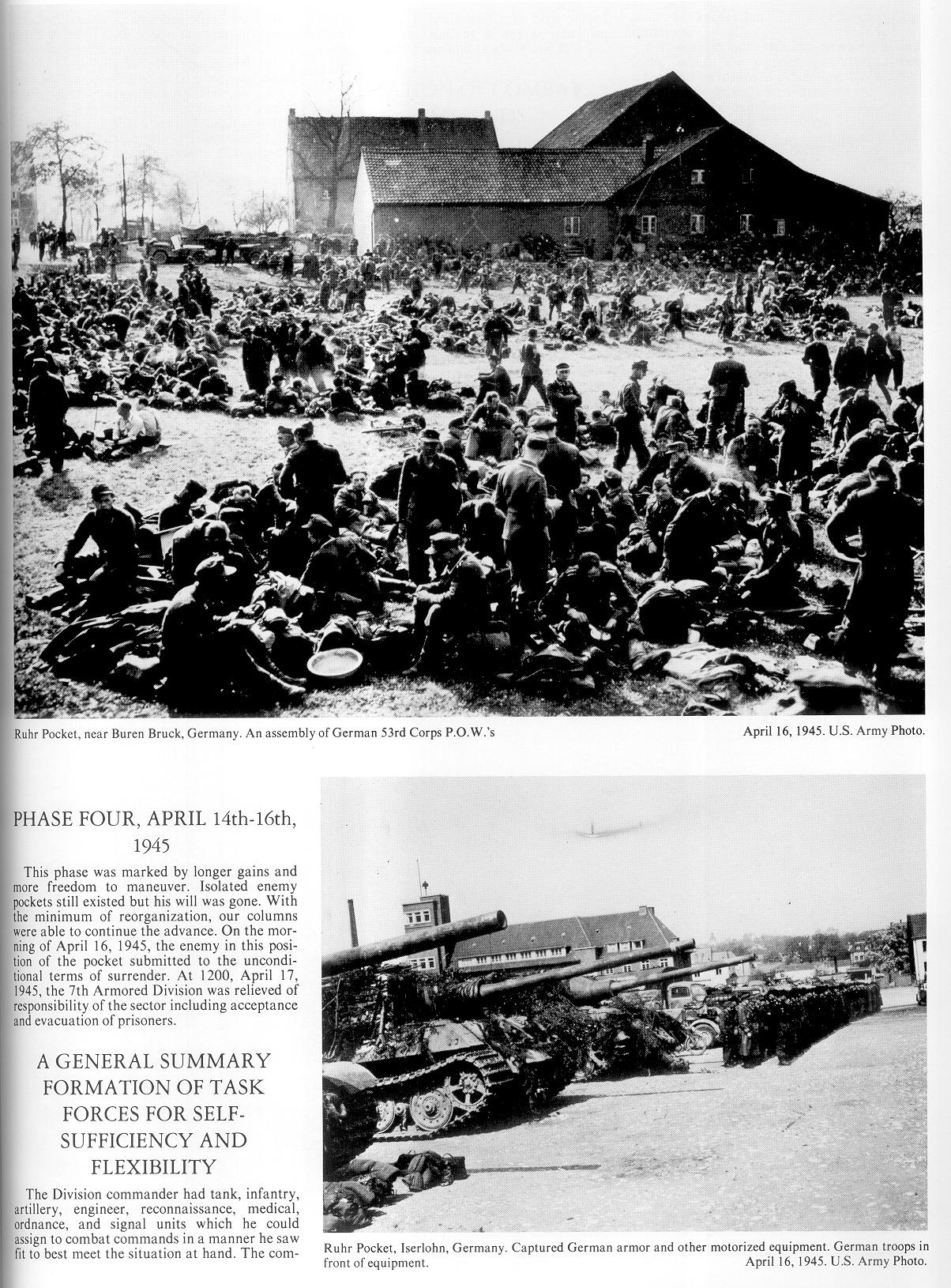 Ruhr Pocket, near Buren Bruck, Germany. An assembly of German 53rd Corps P.O.W.'s

April 16, 1945. U.S. Army Photo.

PHASE FOUR, APRIL 14th-16th, 1945

This phase was marked by longer gains and more freedom to maneuver. Isolated enemy pockets still existed but his will was gone. With the minimum of reorganization, our columns were able to continue the advance. On the morning of April 16, 1945, the enemy in this position of the pocket submitted to the unconditional terms of surrender. At 1200, April 17, 1945, the 7th Armored Division was relieved of responsibility of the sector including acceptance and evacuation of prisoners.

A GENERAL SUMMARY FORMATION OF TASK FORCES FOR SELF-SUFFICIENCY AND FLEXIBILITY

The Division commander had tank, infantry, artillery, engineer, reconnaissance, medical, ordnance, and signal units which he could assign to combat commands in a manner he saw fit to best meet the situation at hand. The com-

Ruhr Pocket, Iserlohn, Germany. Captured German armor and other motorized equipment. German troops in front of equipment.

April 16, 1945. U.S. Army Photo.